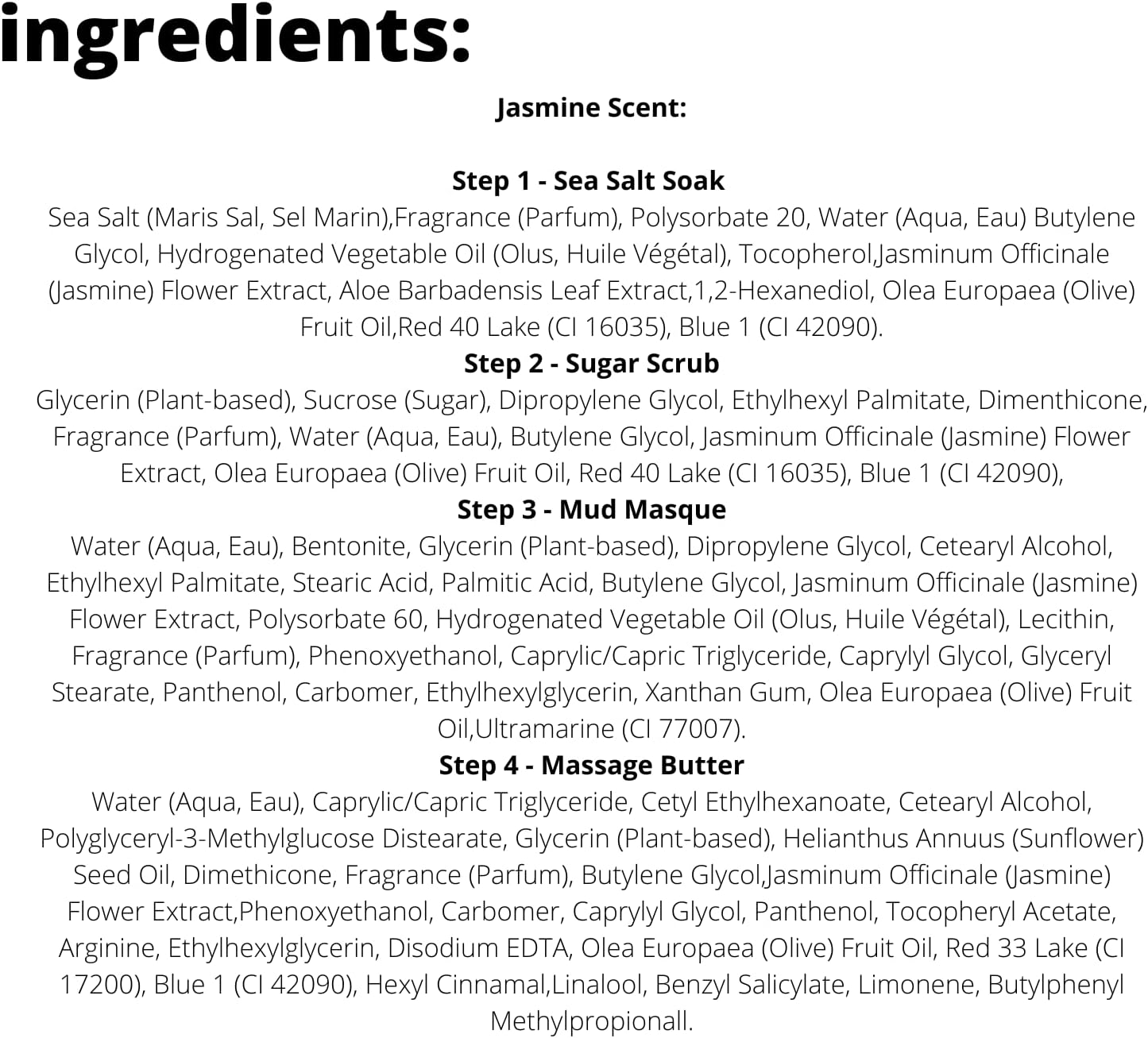 ingredients:

Jasmine Scent:

Step 1 - Sea Salt Soak

Sea Salt (Maris Sal, Sel Marin),Fragrance (Parfum), Polysorbate 20, Water (Aqua, Eau) Butylene Glycol, Hydrogenated Vegetable Oil (Olus, Huile Végétal), Tocopherol,Jasminum Officinale (Jasmine) Flower Extract, Aloe Barbadensis Leaf Extract,1,2-Hexanediol, Olea Europaea (Olive) Fruit Oil,Red 40 Lake (CI 16035), Blue 1 (CI 42090).

Step 2 - Sugar Scrub

Glycerin (Plant-based), Sucrose (Sugar), Dipropylene Glycol, Ethylhexyl Palmitate, Dimenthicone, Fragrance (Parfum), Water (Aqua, Eau), Butylene Glycol, Jasminum Officinale (Jasmine) Flower Extract, Olea Europaea (Olive) Fruit Oil, Red 40 Lake (CI 16035), Blue 1 (CI 42090),

Step 3 - Mud Masque

Water (Aqua, Eau), Bentonite, Glycerin (Plant-based), Dipropylene Glycol, Cetearyl Alcohol, Ethylhexyl Palmitate, Stearic Acid, Palmitic Acid, Butylene Glycol, Jasminum Officinale (Jasmine) Flower Extract, Polysorbate 60, Hydrogenated Vegetable Oil (Olus, Huile Végétal), Lecithin, Fragrance (Parfum), Phenoxyethanol, Caprylic/Capric Triglyceride, Caprylyl Glycol, Glyceryl Stearate, Panthenol, Carbomer, Ethylhexylglycerin, Xanthan Gum, Olea Europaea (Olive) Fruit Oil,Ultramarine (CI 77007).

Step 4 - Massage Butter

Water (Aqua, Eau), Caprylic/Capric Triglyceride, Cetyl Ethylhexanoate, Cetearyl Alcohol, Polyglyceryl-3-Methylglucose Distearate, Glycerin (Plant-based), Helianthus Annuus (Sunflower) Seed Oil, Dimethicone, Fragrance (Parfum), Butylene Glycol,Jasminum Officinale (Jasmine) Flower Extract,Phenoxyethanol, Carbomer, Caprylyl Glycol, Panthenol, Tocopheryl Acetate, Arginine, Ethylhexylglycerin, Disodium EDTA, Olea Europaea (Olive) Fruit Oil, Red 33 Lake (CI 17200), Blue 1 (CI 42090), Hexyl Cinnamal,Linalool, Benzyl Salicylate, Limonene, Butylphenyl Methylpropionall.